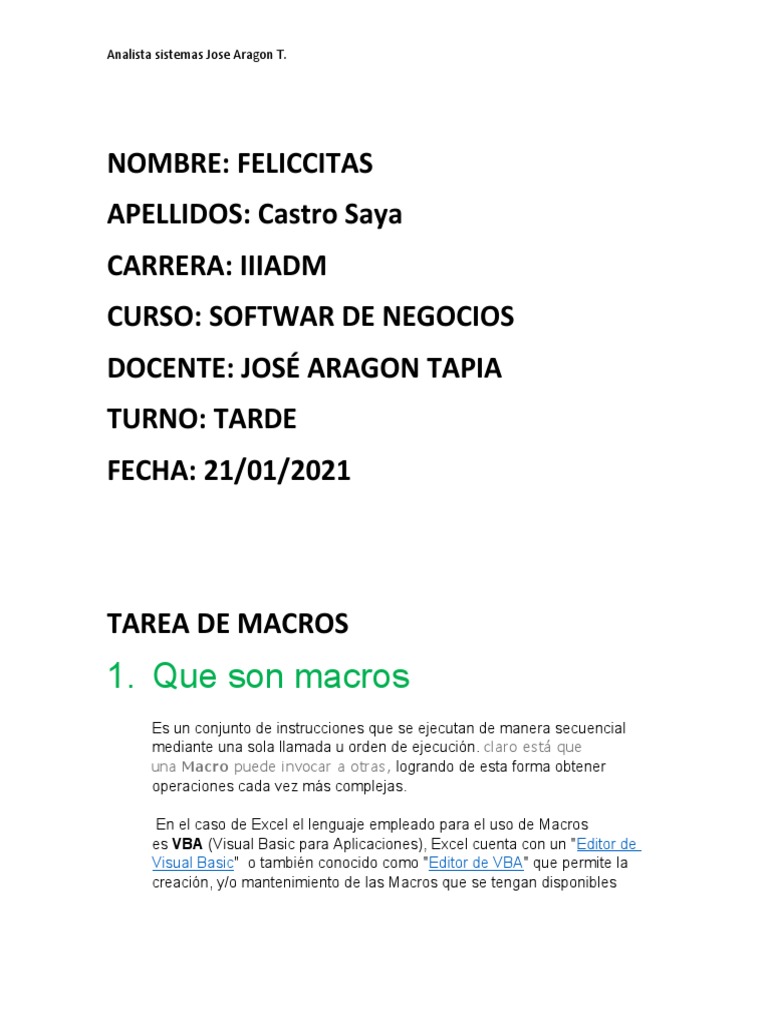 Analista sistemas Jose Aragon T.

NOMBRE: FELICCITAS

APELLIDOS: Castro Saya

CARRERA: IIIADM

CURSO: SOFTWAR DE NEGOCIOS

DOCENTE: JOSÉ ARAGON TAPIA

TURNO: TARDE

FECHA: 21/01/2021

TAREA DE MACROS

1. Que son macros

Es un conjunto de instrucciones que se ejecutan de manera secuencial mediante una sola llamada u orden de ejecución. claro está que una Macro puede invocar a otras, logrando de esta forma obtener operaciones cada vez más complejas.

En el caso de Excel el lenguaje empleado para el uso de Macros es VBA (Visual Basic para Aplicaciones), Excel cuenta con un "Editor de Visual Basic" o también conocido como "Editor de VBA" que permite la creación, y/o mantenimiento de las Macros que se tengan disponibles